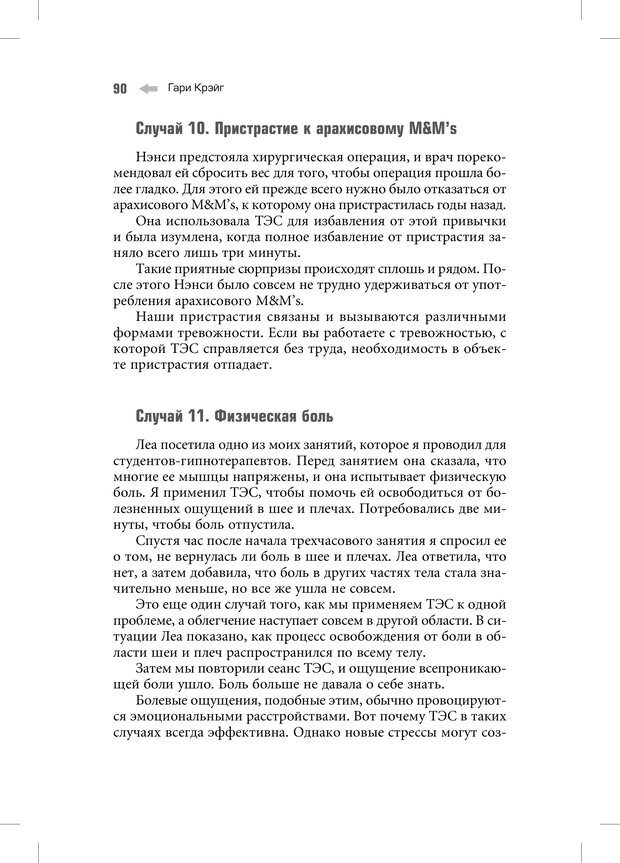 90 Гари Крэйг

Случай 10. Пристрастие к арахисовому M&M's

Нэнси предстояла хирургическая операция, и врач порекомендовал ей сбросить вес для того, чтобы операция прошла более гладко. Для этого ей прежде всего нужно было отказаться от арахисового M&M's, к которому она пристрастилась годы назад.

Она использовала ТЭС для избавления от этой привычки и была изумлена, когда полное избавление от пристрастия заняло всего лишь три минуты.

Такие приятные сюрпризы происходят сплошь и рядом. После этого Нэнси было совсем не трудно удерживаться от употребления арахисового M&M's.

Наши пристрастия связаны и вызываются различными формами тревожности. Если вы работаете с тревожностью, с которой ТЭС справляется без труда, необходимость в объекте пристрастия отпадает.

Случай 11. Физическая боль

Леа посетила одно из моих занятий, которое я проводил для студентов-гипнотерапевтов. Перед занятием она сказала, что многие ее мышцы напряжены, и она испытывает физическую боль. Я применил ТЭС, чтобы помочь ей освободиться от болезненных ощущений в шее и плечах. Потребовались две минуты, чтобы боль отпустила.

Спустя час после начала трехчасового занятия я спросил ее о том, не вернулась ли боль в шее и плечах. Леа ответила, что нет, а затем добавила, что боль в других частях тела стала значительно меньше, но все же ушла не совсем.

Это еще один случай того, как мы применяем ТЭС к одной проблеме, а облегчение наступает совсем в другой области. В ситуации Леа показано, как процесс освобождения от боли в области шеи и плеч распространился по всему телу.

Затем мы повторили сеанс ТЭС, и ощущение всепроникающей боли ушло. Боль больше не давала о себе знать.

Болевые ощущения, подобные этим, обычно провоцируются эмоциональными расстройствами. Вот почему ТЭС в таких случаях всегда эффективна. Однако новые стрессы могут соз-